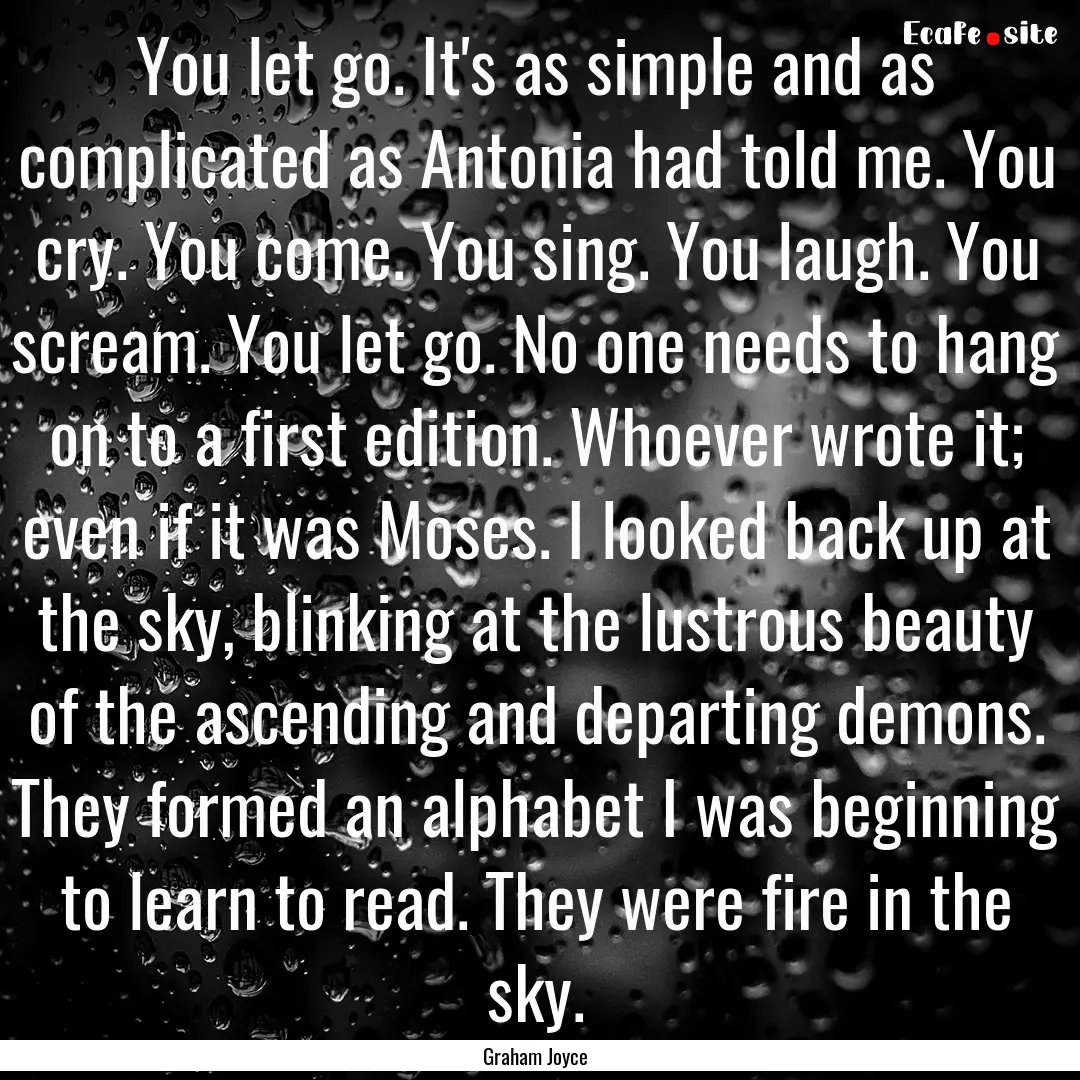 EcaFe.site

You let go. It's as simple and as complicated as Antonia had told me. You cry. You come. You sing. You laugh. You scream. You let go. No one needs to hang on to a first edition. Whoever wrote it; even if it was Moses. I looked back up at the sky, blinking at the lustrous beauty of the ascending and departing demons. They formed an alphabet I was beginning to learn to read. They were fire in the sky.

Graham Joyce